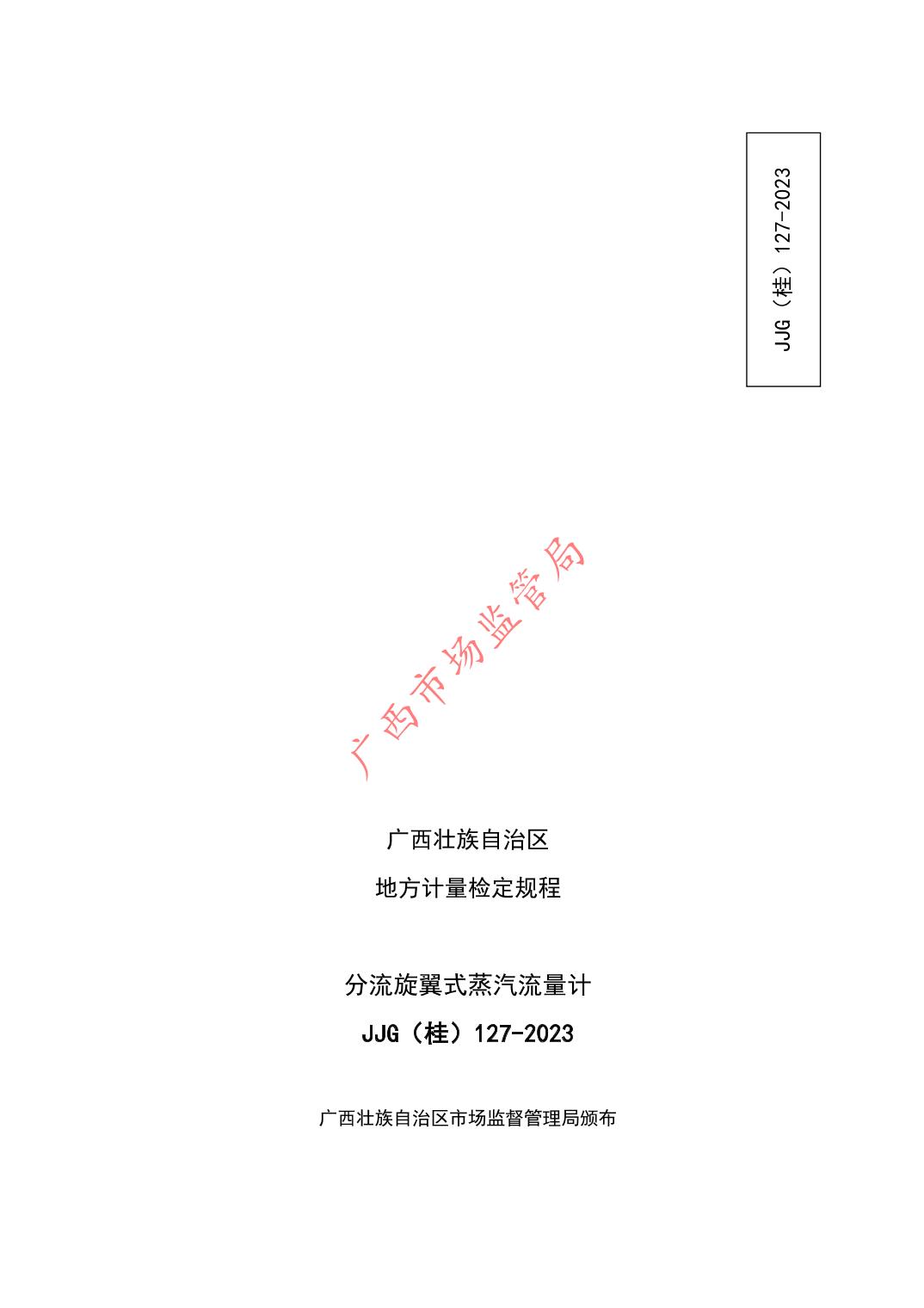 JJG（桂）127-2023

广西壮族自治区

地方计量检定规程

分流旋翼式蒸汽流量计

JJG（桂）127-2023

广西壮族自治区市场监督管理局颁布

广西市场监管局